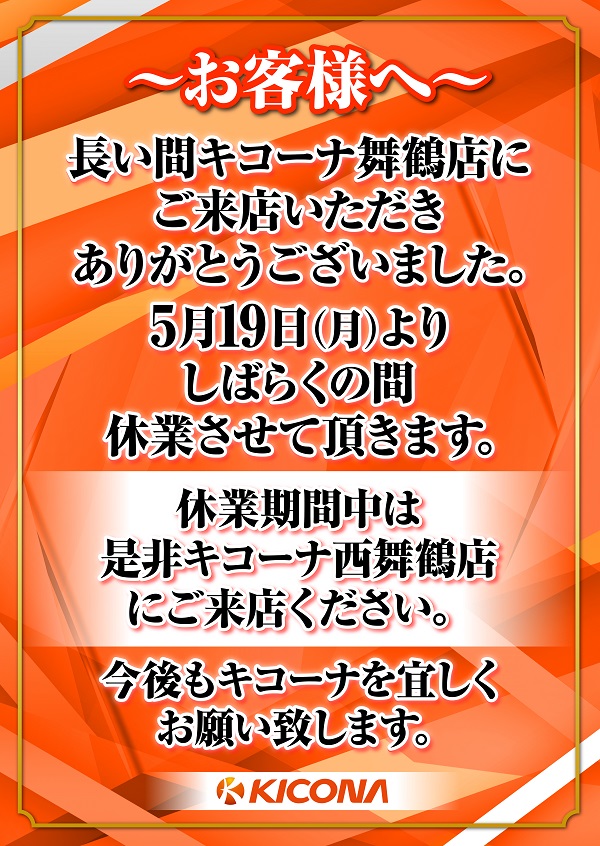 ～お客様へ～

長い間キコーナ舞鶴店にご来店いただきありがとうございました。

5月19日(月)よりしばらくの間休業させて頂きます。

休業期間中は是非キコーナ西舞鶴店にご来店ください。

今後もキコーナを宜しくお願い致します。

KICONA